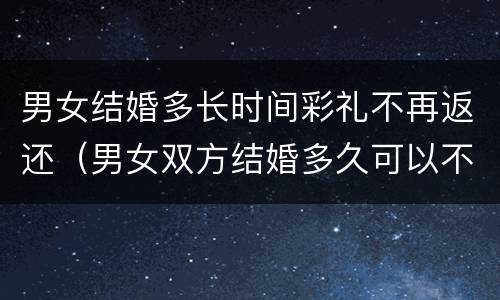 男女结婚多长时间彩礼不再返还（男女双方结婚多久可以不